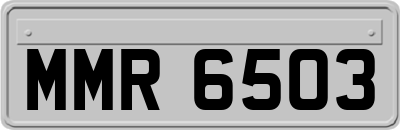 MMR 6503